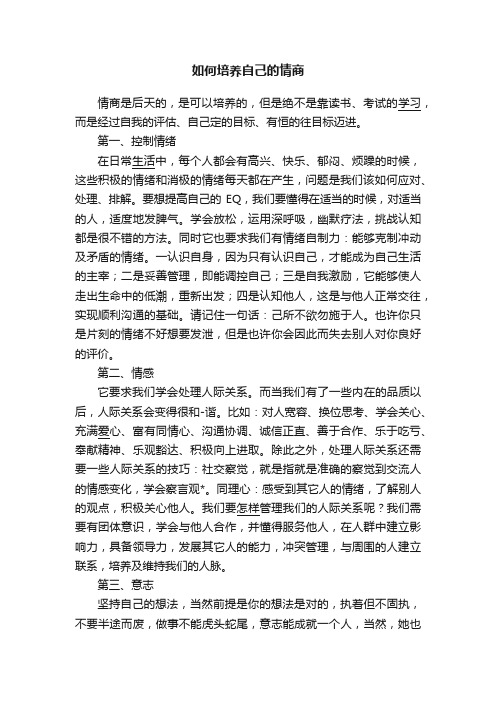 如何培养自己的情商

情商是后天的，是可以培养的，但是绝不是靠读书、考试的学习，而是经过自我的评估、自己定的目标、有恒的往目标迈进。

第一、控制情绪

在日常生活中，每个人都会有高兴、快乐、郁闷、烦躁的时候，这些积极的情绪和消极的情绪每天都在产生，问题是我们该如何应对、处理、排解。要想提高自己的 EQ，我们要懂得在适当的时候，对适当的人，适度地发脾气。学会放松，运用深呼吸，幽默疗法，挑战认知都是很不错的方法。同时它也要求我们有情绪自制力：能够克制冲动及矛盾的情绪。一认识自身，因为只有认识自己，才能成为自己生活的主宰；二是妥善管理，即能调控自己；三是自我激励，它能够使人走出生命中的低潮，重新出发；四是认知他人，这是与他人正常交往，实现顺利沟通的基础。请记住一句话：己所不欲勿施于人。也许你只是片刻的情绪不好想要发泄，但是也许你会因此而失去别人对你良好的评价。

第二、情感

它要求我们学会处理人际关系。而当我们有了一些内在的品质以后，人际关系会变得很和-谐。比如：对人宽容、换位思考、学会关心、充满爱心、富有同情心、沟通协调、诚信正直、善于合作、乐于吃亏、奉献精神、乐观豁达、积极向上进取。除此之外，处理人际关系还需要一些人际关系的技巧：社交察觉，就是指就是准确的察觉到交流人的情感变化，学会察言观*。同理心：感受到其它人的情绪，了解别人的观点，积极关心他人。我们要怎样管理我们的人际关系呢？我们需要有团体意识，学会与他人合作，并懂得服务他人，在人群中建立影响力，具备领导力，发展其它人的能力，冲突管理，与周围的人建立联系，培养及维持我们的人脉。

第三、意志

坚持自己的想法，当然前提是你的想法是对的，执着但不固执，不要半途而废，做事不能虎头蛇尾，意志能成就一个人，当然，她也